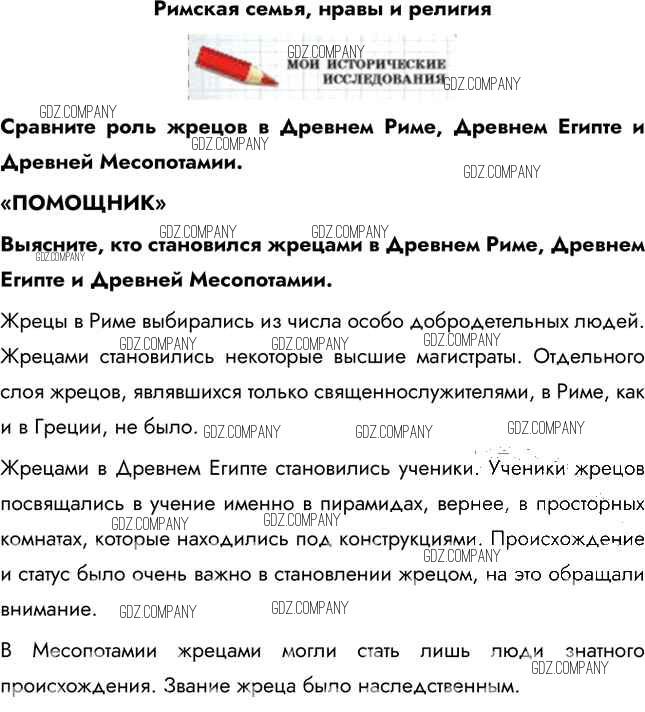 Римская семья, нравы и религия

GDZ.COMPANY
МОИ ИСТОРИЧЕСКИЕ ИССЛЕДОВАНИЯ
GDZ.COMPANY

GDZ.COMPANY
Сравните роль жрецов в Древнем Риме, Древнем Египте и Древней Месопотамии.
GDZ.COMPANY
GDZ.COMPANY

«ПОМОЩНИК»

GDZ.COMPANY GDZ.COMPANY
Выясните, кто становился жрецами в Древнем Риме, Древнем Египте и Древней Месопотамии.
GDZ.COMPANY

Жрецы в Риме выбирались из числа особо добродетельных людей. Жрецами становились некоторые высшие магистраты. Отдельного слоя жрецов, являвшихся только священнослужителями, в Риме, как и в Греции, не было.
GDZ.COMPANY GDZ.COMPANY GDZ.COMPANY GDZ.COMPANY GDZ.COMPANY GDZ.COMPANY

Жрецами в Древнем Египте становились ученики. Ученики жрецов посвящались в учение именно в пирамидах, вернее, в просторных комнатах, которые находились под конструкциями. Происхождение и статус было очень важно в становлении жрецом, на это обращали внимание.
GDZ.COMPANY GDZ.COMPANY GDZ.COMPANY GDZ.COMPANY GDZ.COMPANY

В Месопотамии жрецами могли стать лишь люди знатного происхождения. Звание жреца было наследственным.
GDZ.COMPANY